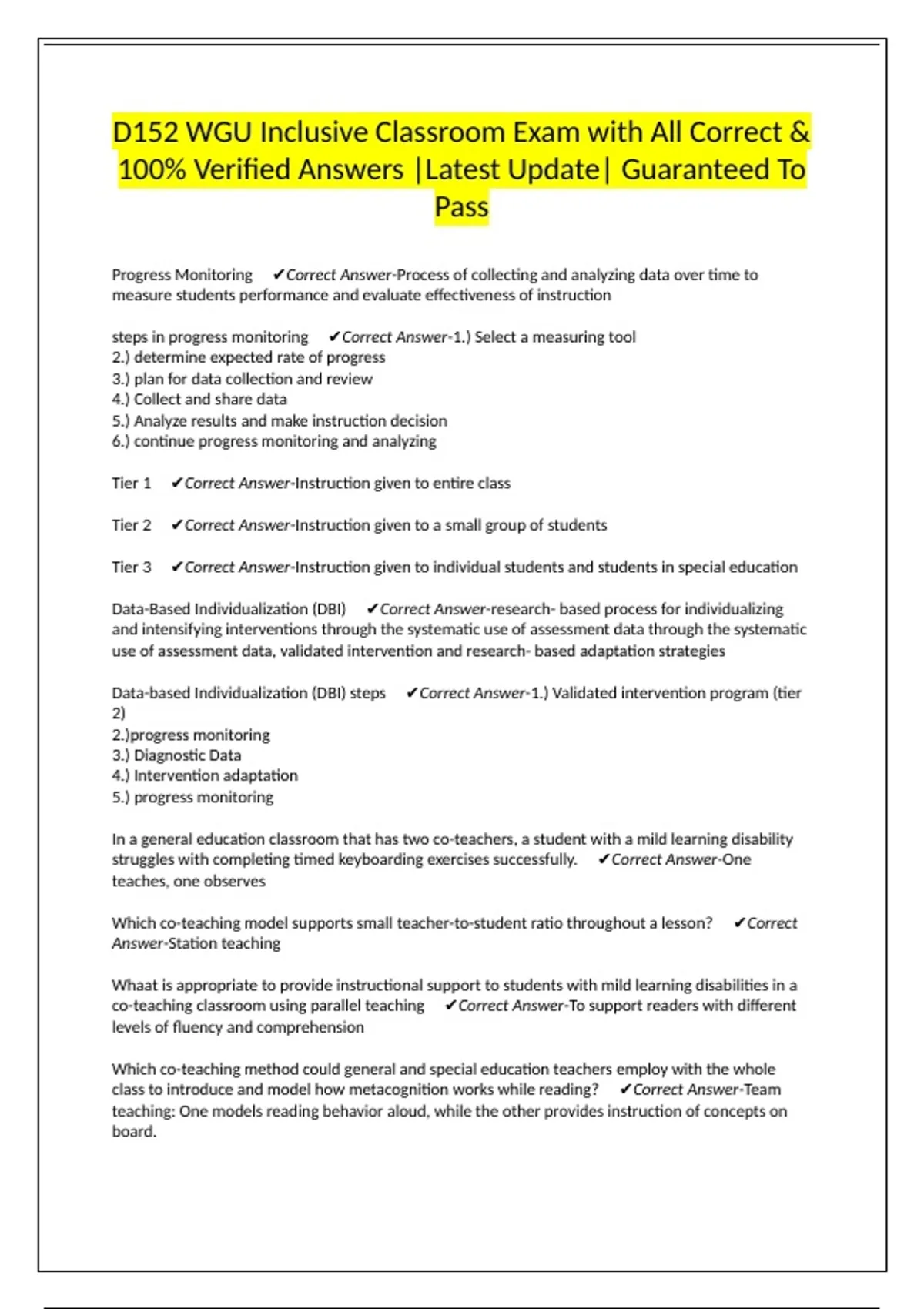 D152 WGU Inclusive Classroom Exam with All Correct & 100% Verified Answers |Latest Update| Guaranteed To Pass

Progress Monitoring ✔Correct Answer-Process of collecting and analyzing data over time to measure students performance and evaluate effectiveness of instruction

steps in progress monitoring ✔Correct Answer-1.) Select a measuring tool
2.) determine expected rate of progress
3.) plan for data collection and review
4.) Collect and share data
5.) Analyze results and make instruction decision
6.) continue progress monitoring and analyzing

Tier 1 ✔Correct Answer-Instruction given to entire class

Tier 2 ✔Correct Answer-Instruction given to a small group of students

Tier 3 ✔Correct Answer-Instruction given to individual students and students in special education

Data-Based Individualization (DBI) ✔Correct Answer-research- based process for individualizing and intensifying interventions through the systematic use of assessment data through the systematic use of assessment data, validated intervention and research- based adaptation strategies

Data-based Individualization (DBI) steps ✔Correct Answer-1.) Validated intervention program (tier 2)
2.)progress monitoring
3.) Diagnostic Data
4.) Intervention adaptation
5.) progress monitoring

In a general education classroom that has two co-teachers, a student with a mild learning disability struggles with completing timed keyboarding exercises successfully. ✔Correct Answer-One teaches, one observes

Which co-teaching model supports small teacher-to-student ratio throughout a lesson? ✔Correct Answer-Station teaching

Whaat is appropriate to provide instructional support to students with mild learning disabilities in a co-teaching classroom using parallel teaching ✔Correct Answer-To support readers with different levels of fluency and comprehension

Which co-teaching method could general and special education teachers employ with the whole class to introduce and model how metacognition works while reading? ✔Correct Answer-Team teaching: One models reading behavior aloud, while the other provides instruction of concepts on board.